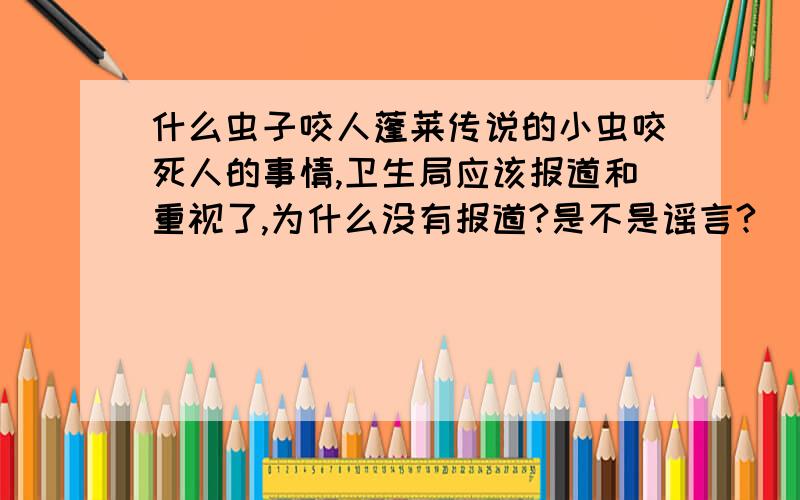 什么虫子咬人蓬莱传说的小虫咬死人的事情,卫生局应该报道和重视了,为什么没有报道?是不是谣言?